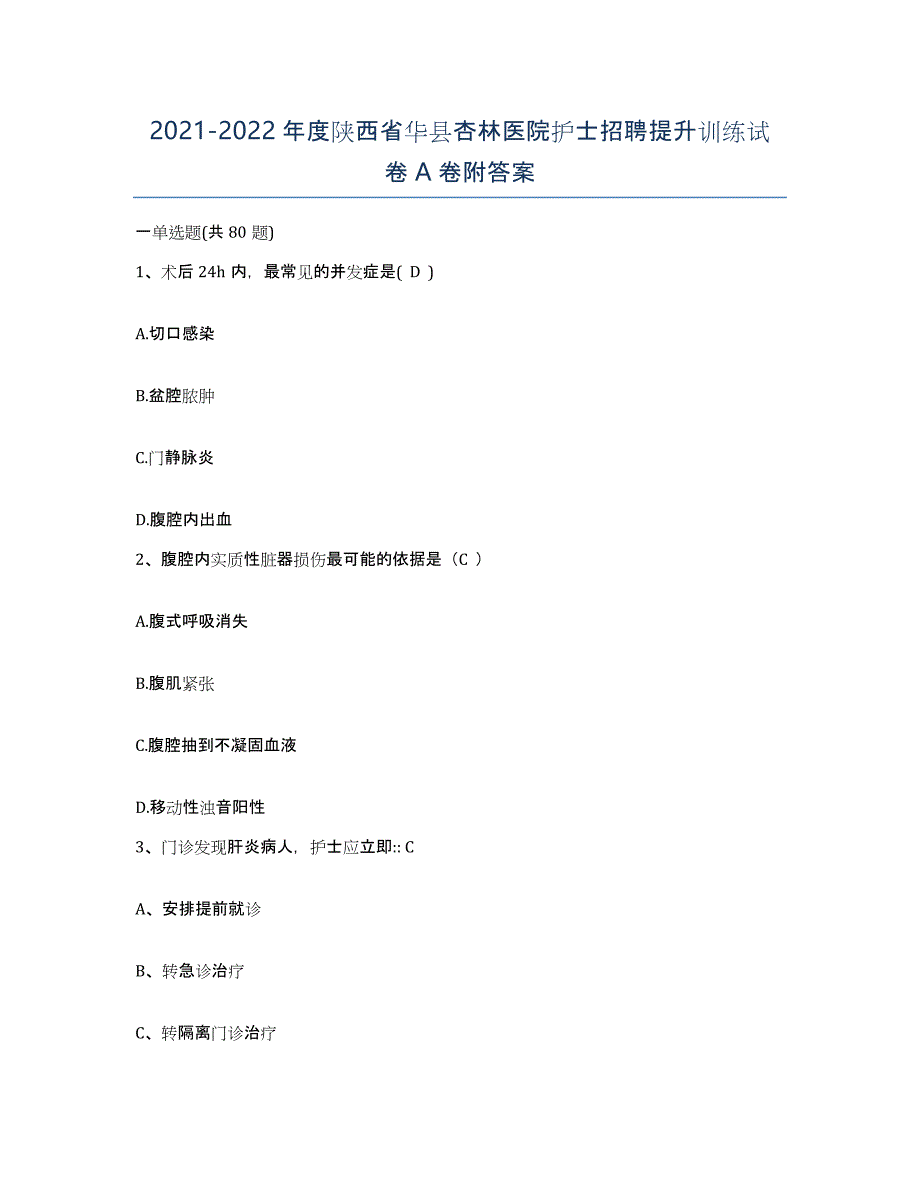 2021-2022 年度陕西省华县杏林医院护士招聘提升训练试卷 A 卷附答案

一单选题(共 80 题)

1、术后 24h 内，最常见的并发症是( D )

A.切口感染

B.盆腔脓肿

C.门静脉炎

D.腹腔内出血

2、腹腔内实质性脏器损伤最可能的依据是（C ）

A.腹式呼吸消失

B.腹肌紧张

C.腹腔抽到不凝固血液

D.移动性浊音阳性

3、门诊发现肝炎病人，护士应立即:: C

A、安排提前就诊

B、转急诊治疗

C、转隔离门诊治疗